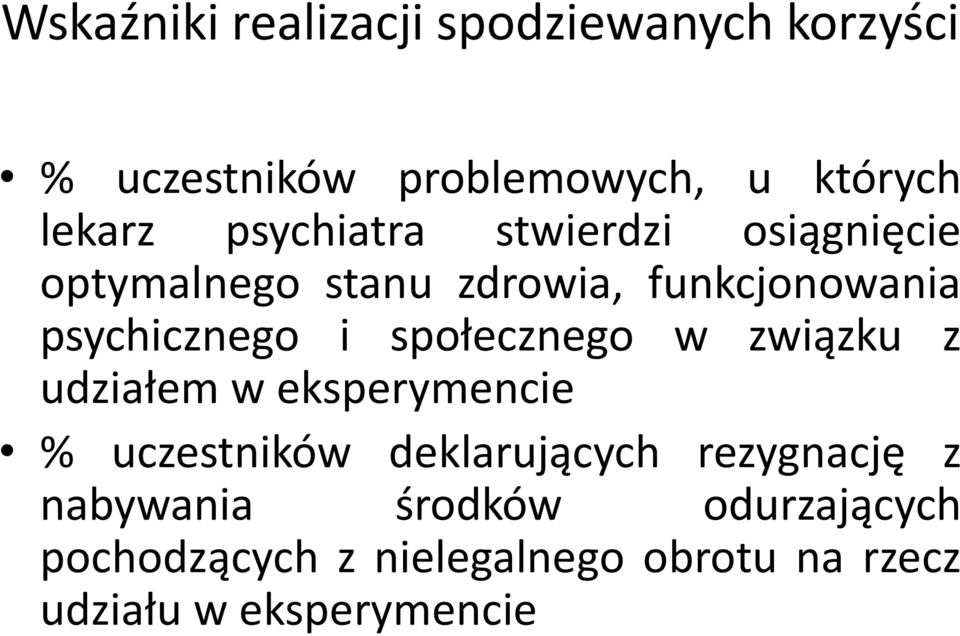 Wskaźniki realizacji spodziewanych korzyści

• % uczestników problemowych, u których lekarz psychiatra stwierdzi osiągnięcie optymalnego stanu zdrowia, funkcjonowania psychicznego i społecznego w związku z udziałem w eksperymencie

• % uczestników deklarujących rezygnację z nabywania środków odurzających pochodzących z nielegalnego obrotu na rzecz udziału w eksperymencie